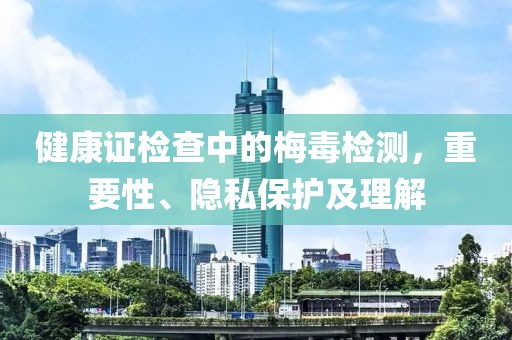 健康证检查中的梅毒检测，重要性、隐私保护及理解